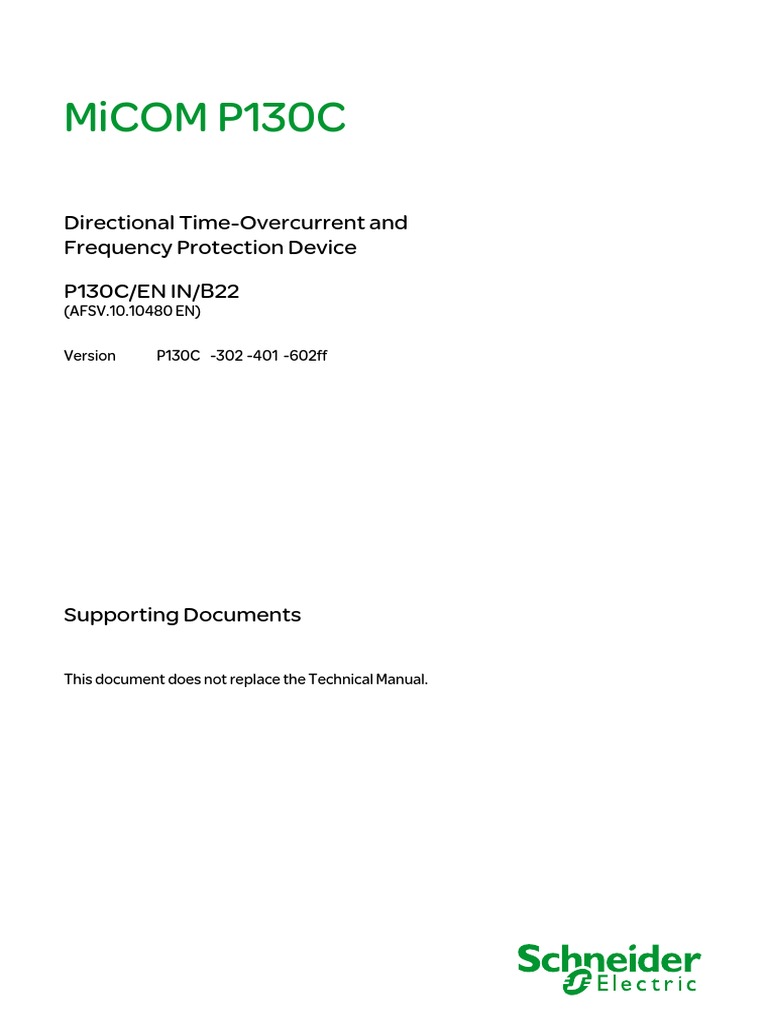 MiCOM P130C

Directional Time-Overcurrent and Frequency Protection Device

P130C/EN IN/B22
(AFSV.10.10480 EN)

Version P130C -302 -401 -602ff

Supporting Documents

This document does not replace the Technical Manual.

Schneider Electric